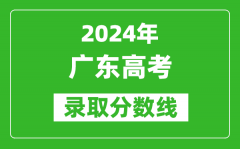 2024年
广东高考
录取分数线